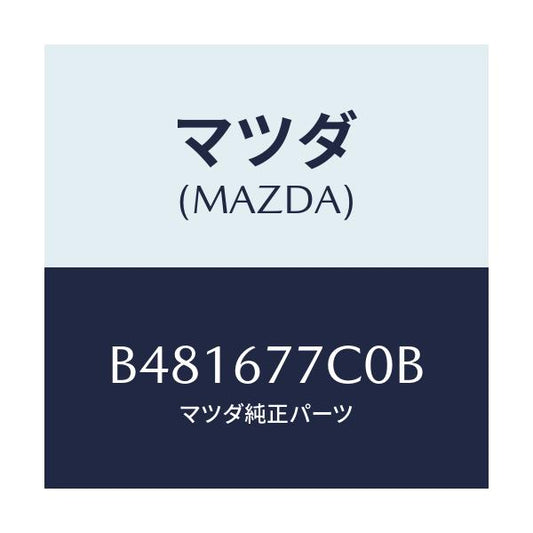 マツダ
(MAZDA)

B481677C0B
マツダ純正パーツ